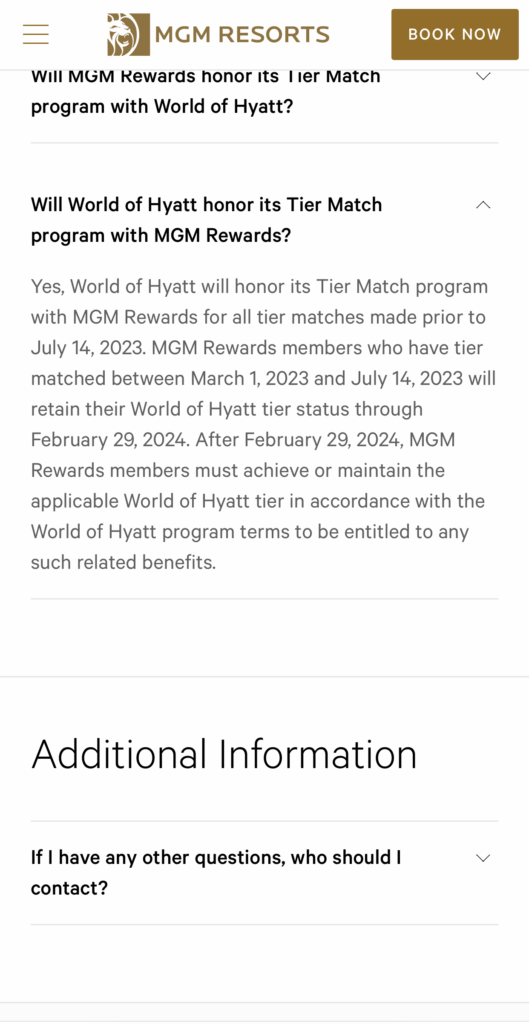 MGM RESORTS

BOOK NOW

Will MGM Rewards honor its Tier Match program with World of Hyatt?

Will World of Hyatt honor its Tier Match program with MGM Rewards?

Yes, World of Hyatt will honor its Tier Match program with MGM Rewards for all tier matches made prior to July 14, 2023. MGM Rewards members who have tier matched between March 1, 2023 and July 14, 2023 will retain their World of Hyatt tier status through February 29, 2024. After February 29, 2024, MGM Rewards members must achieve or maintain the applicable World of Hyatt tier in accordance with the World of Hyatt program terms to be entitled to any such related benefits.

Additional Information

If I have any other questions, who should I contact?